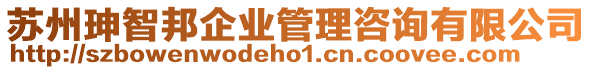 苏州珅智邦企业管理咨询有限公司
http://szbowenwodeho1.cn.coovee.com